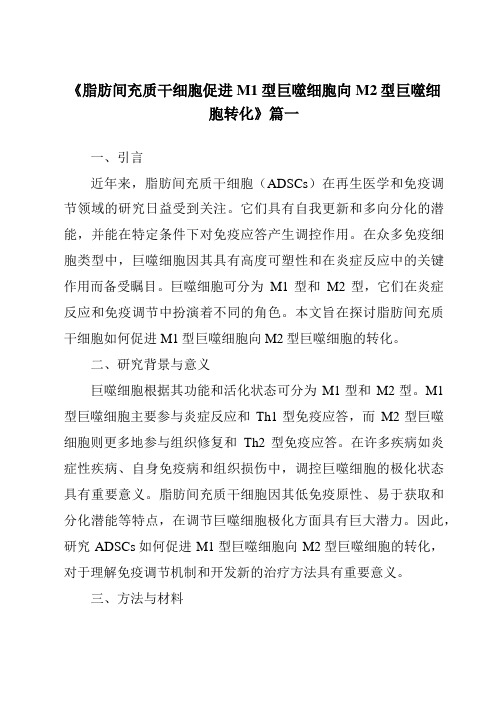 《脂肪间充质干细胞促进 M1 型巨噬细胞向 M2 型巨噬细胞转化》篇一

一、引言

近年来，脂肪间充质干细胞（ADSCs）在再生医学和免疫调节领域的研究日益受到关注。它们具有自我更新和多向分化的潜能，并能在特定条件下对免疫应答产生调控作用。在众多免疫细胞类型中，巨噬细胞因其具有高度可塑性和在炎症反应中的关键作用而备受瞩目。巨噬细胞可分为 M1 型和 M2 型，它们在炎症反应和免疫调节中扮演着不同的角色。本文旨在探讨脂肪间充质干细胞如何促进 M1 型巨噬细胞向 M2 型巨噬细胞的转化。

二、研究背景与意义

巨噬细胞根据其功能和活化状态可分为 M1 型和 M2 型。M1 型巨噬细胞主要参与炎症反应和 Th1 型免疫应答，而 M2 型巨噬细胞则更多地参与组织修复和 Th2 型免疫应答。在许多疾病如炎症性疾病、自身免疫病和组织损伤中，调控巨噬细胞的极化状态具有重要意义。脂肪间充质干细胞因其低免疫原性、易于获取和分化潜能等特点，在调节巨噬细胞极化方面具有巨大潜力。因此，研究 ADSCs 如何促进 M1 型巨噬细胞向 M2 型巨噬细胞的转化，对于理解免疫调节机制和开发新的治疗方法具有重要意义。

三、方法与材料